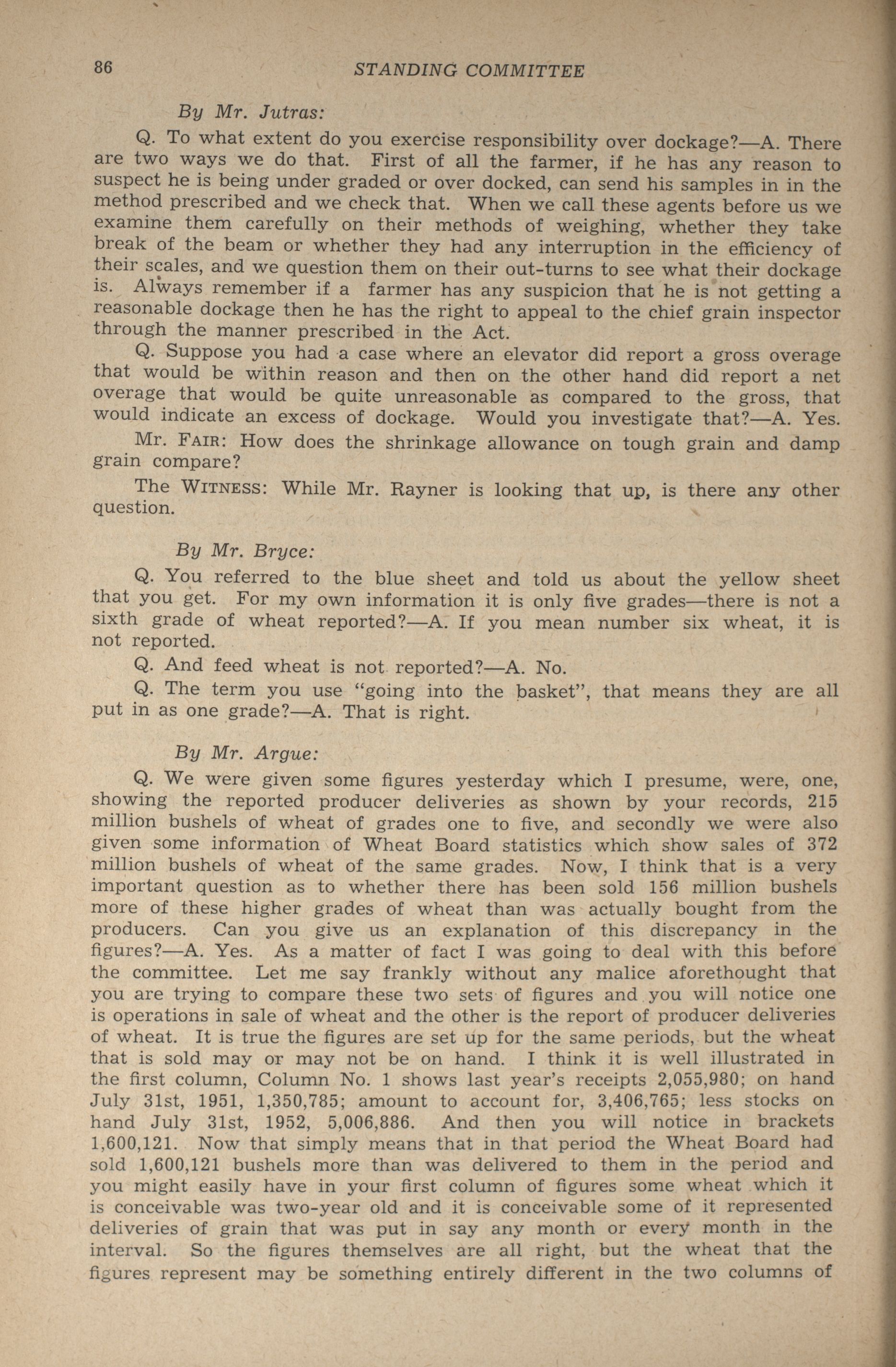 86 STANDING COMMITTEE

By Mr. Jutras:

Q. To what extent do you exercise responsibility over dockage?—A. There are two ways we do that. First of all the farmer, if he has any reason to suspect he is being under graded or over docked, can send his samples in in the method prescribed and we check that. When we call these agents before us we examine them carefully on their methods of weighing, whether they take break of the beam or whether they had any interruption in the efficiency of their scales, and we question them on their out-turns to see what their dockage is. Always remember if a farmer has any suspicion that he is not getting a reasonable dockage then he has the right to appeal to the chief grain inspector through the manner prescribed in the Act.

Q. Suppose you had a case where an elevator did report a gross overage that would be within reason and then on the other hand did report a net overage that would be quite unreasonable as compared to the gross, that would indicate an excess of dockage. Would you investigate that?—A. Yes.

Mr. FAIR: How does the shrinkage allowance on tough grain and damp grain compare?

The WITNESS: While Mr. Rayner is looking that up, is there any other question.

By Mr. Bryce:

Q. You referred to the blue sheet and told us about the yellow sheet that you get. For my own information it is only five grades—there is not a sixth grade of wheat reported?—A. If you mean number six wheat, it is not reported.

Q. And feed wheat is not reported?—A. No.

Q. The term you use "going into the basket", that means they are all put in as one grade?—A. That is right.

By Mr. Argue:

Q. We were given some figures yesterday which I presume, were, one, showing the reported producer deliveries as shown by your records, 215 million bushels of wheat of grades one to five, and secondly we were also given some information of Wheat Board statistics which show sales of 372 million bushels of wheat of the same grades. Now, I think that is a very important question as to whether there has been sold 156 million bushels more of these higher grades of wheat than was actually bought from the producers. Can you give us an explanation of this discrepancy in the figures?—A. Yes. As a matter of fact I was going to deal with this before the committee. Let me say frankly without any malice aforethought that you are trying to compare these two sets of figures and you will notice one is operations in sale of wheat and the other is the report of producer deliveries of wheat. It is true the figures are set up for the same periods, but the wheat that is sold may or may not be on hand. I think it is well illustrated in the first column, Column No. 1 shows last year's receipts 2,055,980; on hand July 31st, 1951, 1,350,785; amount to account for, 3,406,765; less stocks on hand July 31st, 1952, 5,006,886. And then you will notice in brackets 1,600,121. Now that simply means that in that period the Wheat Board had sold 1,600,121 bushels more than was delivered to them in the period and you might easily have in your first column of figures some wheat which it is conceivable was two-year old and it is conceivable some of it represented deliveries of grain that was put in say any month or every month in the interval. So the figures themselves are all right, but the wheat that the figures represent may be something entirely different in the two columns of